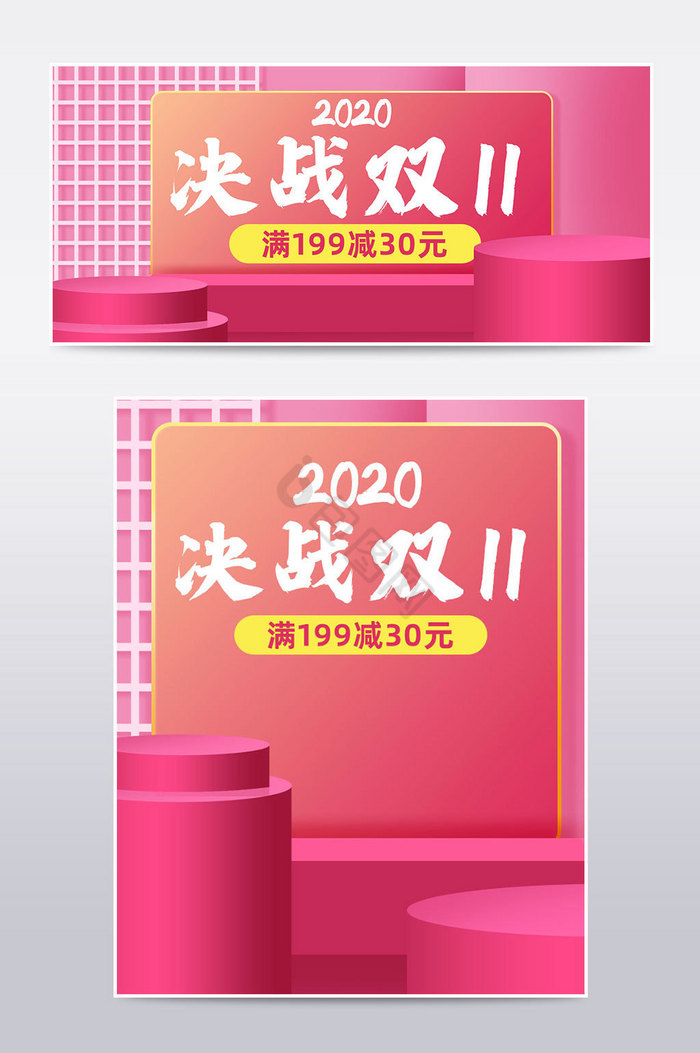 2020
决战双11
满199减30元

2020
决战双11
满199减30元